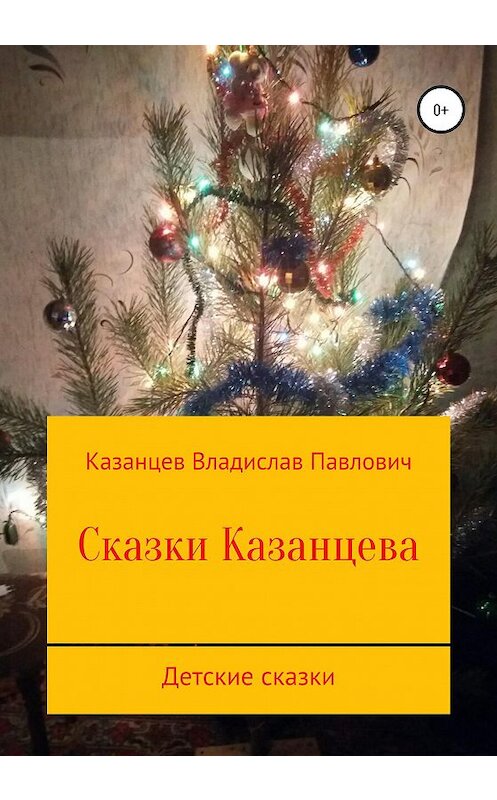 0+

Казанцев Владислав Павлович

Сказки Казанцева

Детские сказки